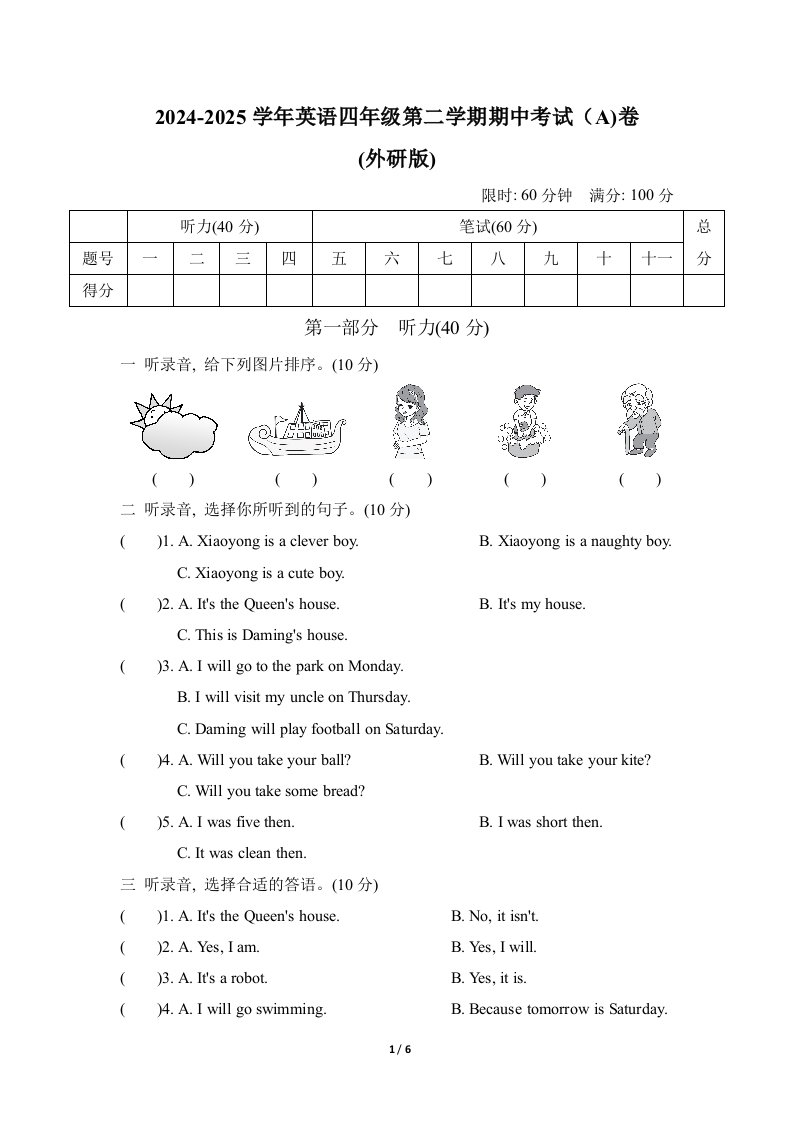 2024-2025 学年英语四年级第二学期期中考试（A)卷

(外研版)

限时: 60 分钟　满分: 100 分

| | 听力(40 分) | | | | 笔试(60 分) | | | | | | | 总分 |
|---|---|---|---|---|---|---|---|---|---|---|---|---|
| 题号 | 一 | 二 | 三 | 四 | 五 | 六 | 七 | 八 | 九 | 十 | 十一 | |
| 得分 | | | | | | | | | | | | |

第一部分　听力(40 分)

一 听录音, 给下列图片排序。(10 分)

(　)　(　)　(　)　(　)　(　)

二 听录音, 选择你所听到的句子。(10 分)

(　)1. A. Xiaoyong is a clever boy.　B. Xiaoyong is a naughty boy.
C. Xiaoyong is a cute boy.

(　)2. A. It's the Queen's house.　B. It's my house.
C. This is Daming's house.

(　)3. A. I will go to the park on Monday.
B. I will visit my uncle on Thursday.
C. Daming will play football on Saturday.

(　)4. A. Will you take your ball?　B. Will you take your kite?
C. Will you take some bread?

(　)5. A. I was five then.　B. I was short then.
C. It was clean then.

三 听录音, 选择合适的答语。(10 分)

(　)1. A. It's the Queen's house.　B. No, it isn't.

(　)2. A. Yes, I am.　B. Yes, I will.

(　)3. A. It's a robot.　B. Yes, it is.

(　)4. A. I will go swimming.　B. Because tomorrow is Saturday.

1 / 6